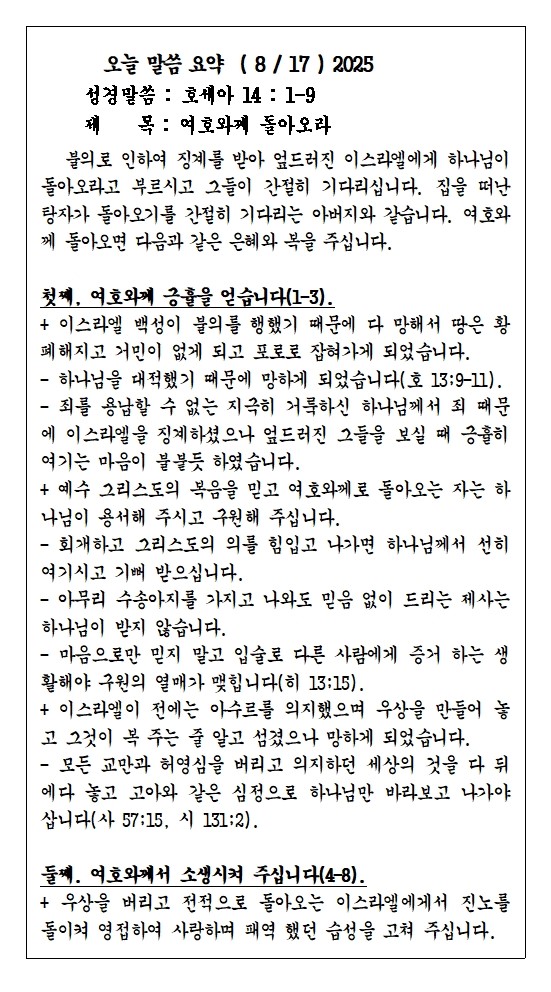 오늘 말씀 요약 ( 8 / 17 ) 2025
성경말씀 : 호세아 14 : 1-9
제 목 : 여호와께 돌아오라

불의로 인하여 징계를 받아 엎드러진 이스라엘에게 하나님이 돌아오라고 부르시고 그들이 간절히 기다리십니다. 집을 떠난 탕자가 돌아오기를 간절히 기다리는 아버지와 같습니다. 여호와께 돌아오면 다음과 같은 은혜와 복을 주십니다.

첫째, 여호와께 긍휼을 얻습니다(1-3).
+ 이스라엘 백성이 불의를 행했기 때문에 다 망해서 땅은 황폐해지고 거민이 없게 되고 포로로 잡혀가게 되었습니다.
- 하나님을 대적했기 때문에 망하게 되었습니다(호 13:9-11).
- 죄를 용납할 수 없는 지극히 거룩하신 하나님께서 죄 때문에 이스라엘을 징계하셨으나 엎드러진 그들을 보실 때 긍휼히 여기는 마음이 불붙듯 하였습니다.
+ 예수 그리스도의 복음을 믿고 여호와께로 돌아오는 자는 하나님이 용서해 주시고 구원해 주십니다.
- 회개하고 그리스도의 의를 힘입고 나가면 하나님께서 선히 여기시고 기뻐 받으십니다.
- 아무리 수송아지를 가지고 나와도 믿음 없이 드리는 제사는 하나님이 받지 않습니다.
- 마음으로만 믿지 말고 입술로 다른 사람에게 증거 하는 생활해야 구원의 열매가 맺힙니다(히 13:15).
+ 이스라엘이 전에는 아수르를 의지했으며 우상을 만들어 놓고 그것이 복 주는 줄 알고 섬겼으나 망하게 되었습니다.
- 모든 교만과 허영심을 버리고 의지하던 세상의 것을 다 뒤에다 놓고 고아와 같은 심정으로 하나님만 바라보고 나가야 삽니다(사 57:15, 시 131:2).

둘째, 여호와께서 소생시켜 주십니다(4-8).
+ 우상을 버리고 전적으로 돌아오는 이스라엘에게서 진노를 돌이켜 영접하여 사랑하며 패역 했던 습성을 고쳐 주십니다.